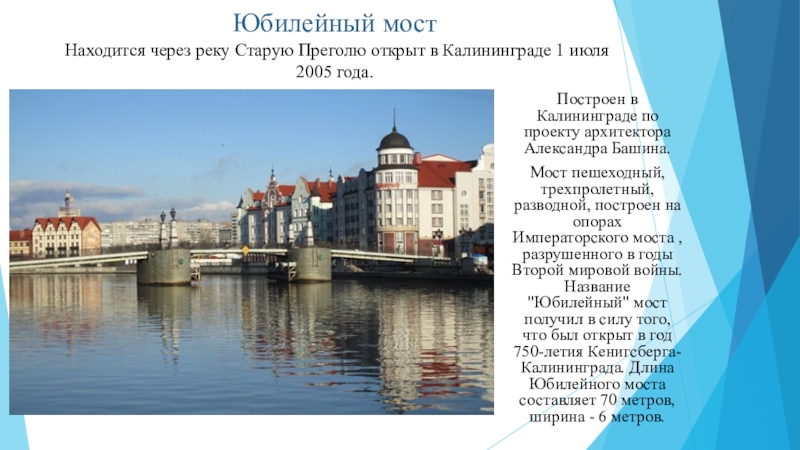 Юбилейный мост

Находится через реку Старую Преголю открыт в Калининграде 1 июля 2005 года.

Построен в Калининграде по проекту архитектора Александра Башина.

Мост пешеходный, трехпролетный, разводной, построен на опорах Императорского моста , разрушенного в годы Второй мировой войны. Название "Юбилейный" мост получил в силу того, что был открыт в год 750-летия Кенигсберга-Калининграда. Длина Юбилейного моста составляет 70 метров, ширина - 6 метров.